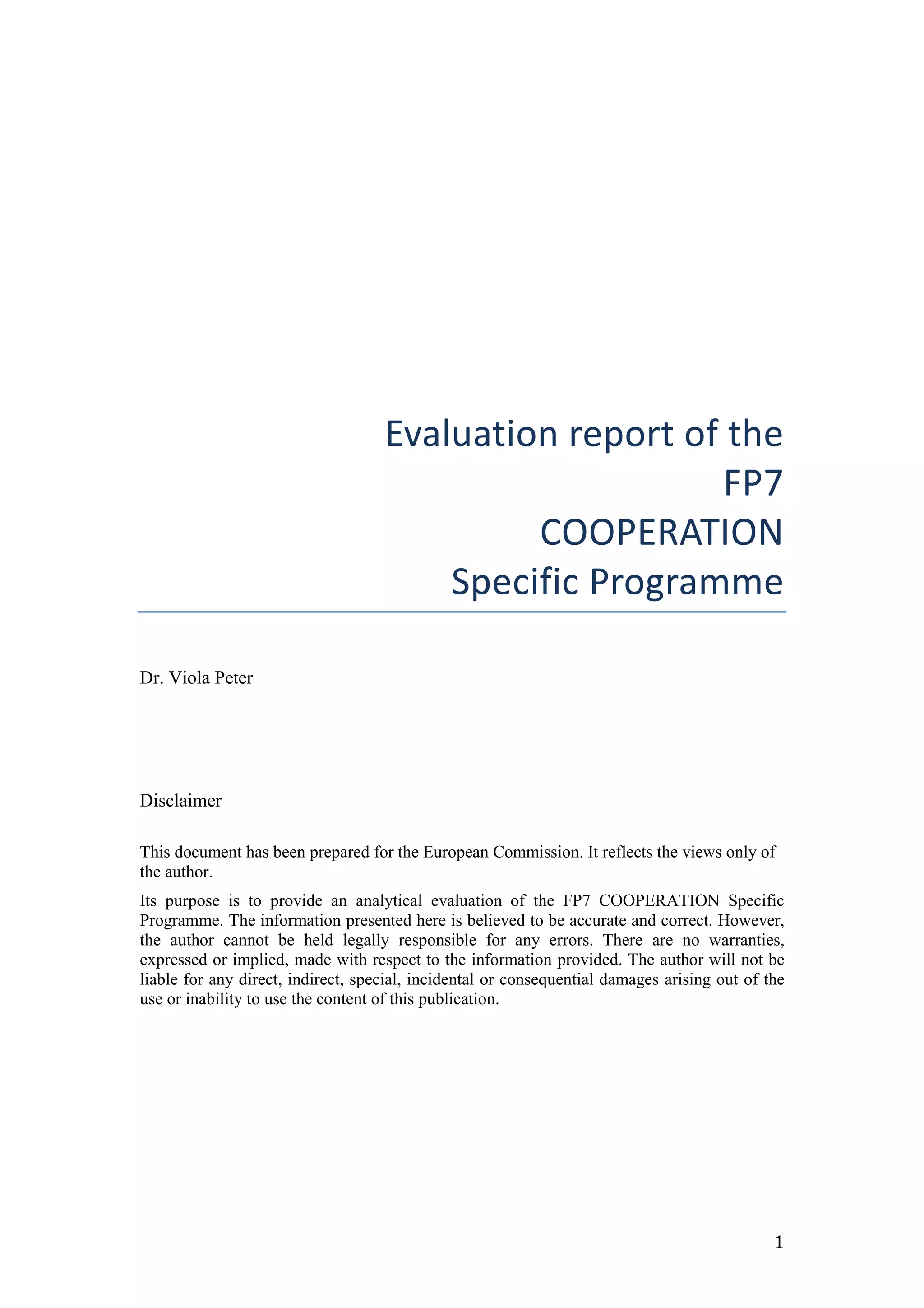 Evaluation report of the FP7 COOPERATION Specific Programme

Dr. Viola Peter

Disclaimer

This document has been prepared for the European Commission. It reflects the views only of the author.

Its purpose is to provide an analytical evaluation of the FP7 COOPERATION Specific Programme. The information presented here is believed to be accurate and correct. However, the author cannot be held legally responsible for any errors. There are no warranties, expressed or implied, made with respect to the information provided. The author will not be liable for any direct, indirect, special, incidental or consequential damages arising out of the use or inability to use the content of this publication.

1